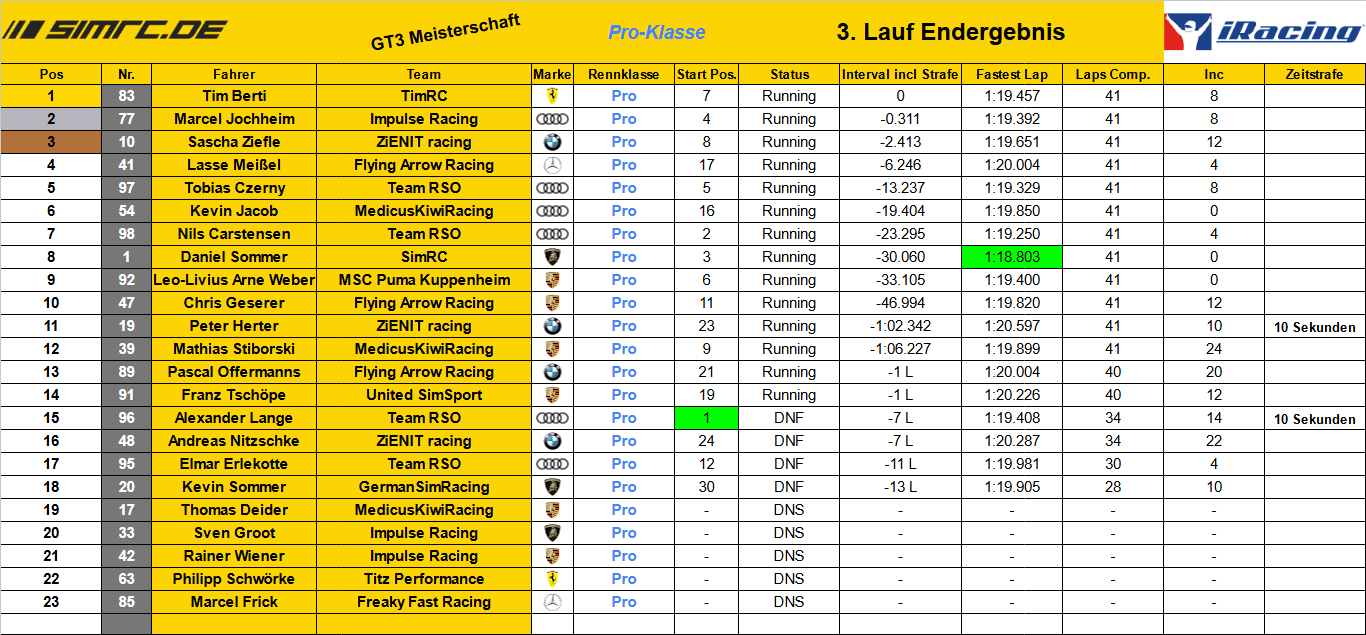 SIMRC.DE GT3 Meisterschaft Pro-Klasse 3. Lauf Endergebnis iRacing

| Pos | Nr. | Fahrer | Team | Marke | Rennklasse | Start Pos. | Status | Interval incl Strafe | Fastest Lap | Laps Comp. | Inc | Zeitstrafe |
|---|---|---|---|---|---|---|---|---|---|---|---|---|
| 1 | 83 | Tim Berti | TimRC | | Pro | 7 | Running | 0 | 1:19.457 | 41 | 8 | |
| 2 | 77 | Marcel Jochheim | Impulse Racing | | Pro | 4 | Running | -0.311 | 1:19.392 | 41 | 8 | |
| 3 | 10 | Sascha Ziefle | ZiENIT racing | | Pro | 8 | Running | -2.413 | 1:19.651 | 41 | 12 | |
| 4 | 41 | Lasse Meißel | Flying Arrow Racing | | Pro | 17 | Running | -6.246 | 1:20.004 | 41 | 4 | |
| 5 | 97 | Tobias Czerny | Team RSO | | Pro | 5 | Running | -13.237 | 1:19.329 | 41 | 8 | |
| 6 | 54 | Kevin Jacob | MedicusKiwiRacing | | Pro | 16 | Running | -19.404 | 1:19.850 | 41 | 0 | |
| 7 | 98 | Nils Carstensen | Team RSO | | Pro | 2 | Running | -23.295 | 1:19.250 | 41 | 4 | |
| 8 | 1 | Daniel Sommer | SimRC | | Pro | 3 | Running | -30.060 | 1:18.803 | 41 | 0 | |
| 9 | 92 | Leo-Livius Arne Weber | MSC Puma Kuppenheim | | Pro | 6 | Running | -33.105 | 1:19.400 | 41 | 0 | |
| 10 | 47 | Chris Geserer | Flying Arrow Racing | | Pro | 11 | Running | -46.994 | 1:19.820 | 41 | 12 | |
| 11 | 19 | Peter Herter | ZiENIT racing | | Pro | 23 | Running | -1:02.342 | 1:20.597 | 41 | 10 | 10 Sekunden |
| 12 | 39 | Mathias Stiborski | MedicusKiwiRacing | | Pro | 9 | Running | -1:06.227 | 1:19.899 | 41 | 24 | |
| 13 | 89 | Pascal Offermanns | Flying Arrow Racing | | Pro | 21 | Running | -1 L | 1:20.004 | 40 | 20 | |
| 14 | 91 | Franz Tschöpe | United SimSport | | Pro | 19 | Running | -1 L | 1:20.226 | 40 | 12 | |
| 15 | 96 | Alexander Lange | Team RSO | | Pro | 1 | DNF | -7 L | 1:19.408 | 34 | 14 | 10 Sekunden |
| 16 | 48 | Andreas Nitzschke | ZiENIT racing | | Pro | 24 | DNF | -7 L | 1:20.287 | 34 | 22 | |
| 17 | 95 | Elmar Erlekotte | Team RSO | | Pro | 12 | DNF | -11 L | 1:19.981 | 30 | 4 | |
| 18 | 20 | Kevin Sommer | GermanSimRacing | | Pro | 30 | DNF | -13 L | 1:19.905 | 28 | 10 | |
| 19 | 17 | Thomas Deider | MedicusKiwiRacing | | Pro | - | DNS | - | - | - | - | |
| 20 | 33 | Sven Groot | Impulse Racing | | Pro | - | DNS | - | - | - | - | |
| 21 | 42 | Rainer Wiener | Impulse Racing | | Pro | - | DNS | - | - | - | - | |
| 22 | 63 | Philipp Schwörke | Titz Performance | | Pro | - | DNS | - | - | - | - | |
| 23 | 85 | Marcel Frick | Freaky Fast Racing | | Pro | - | DNS | - | - | - | - | |